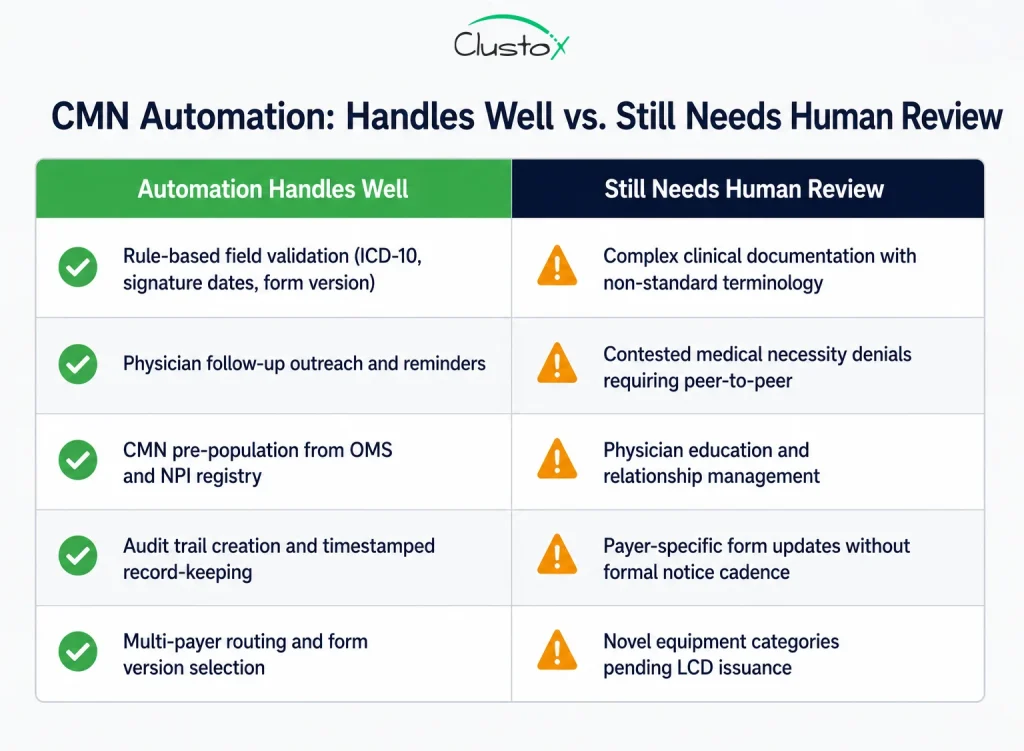 Clustox

CMN Automation: Handles Well vs. Still Needs Human Review

| Automation Handles Well | Still Needs Human Review |
|---|---|
| Rule-based field validation (ICD-10, signature dates, form version) | Complex clinical documentation with non-standard terminology |
| Physician follow-up outreach and reminders | Contested medical necessity denials requiring peer-to-peer |
| CMN pre-population from OMS and NPI registry | Physician education and relationship management |
| Audit trail creation and timestamped record-keeping | Payer-specific form updates without formal notice cadence |
| Multi-payer routing and form version selection | Novel equipment categories pending LCD issuance |